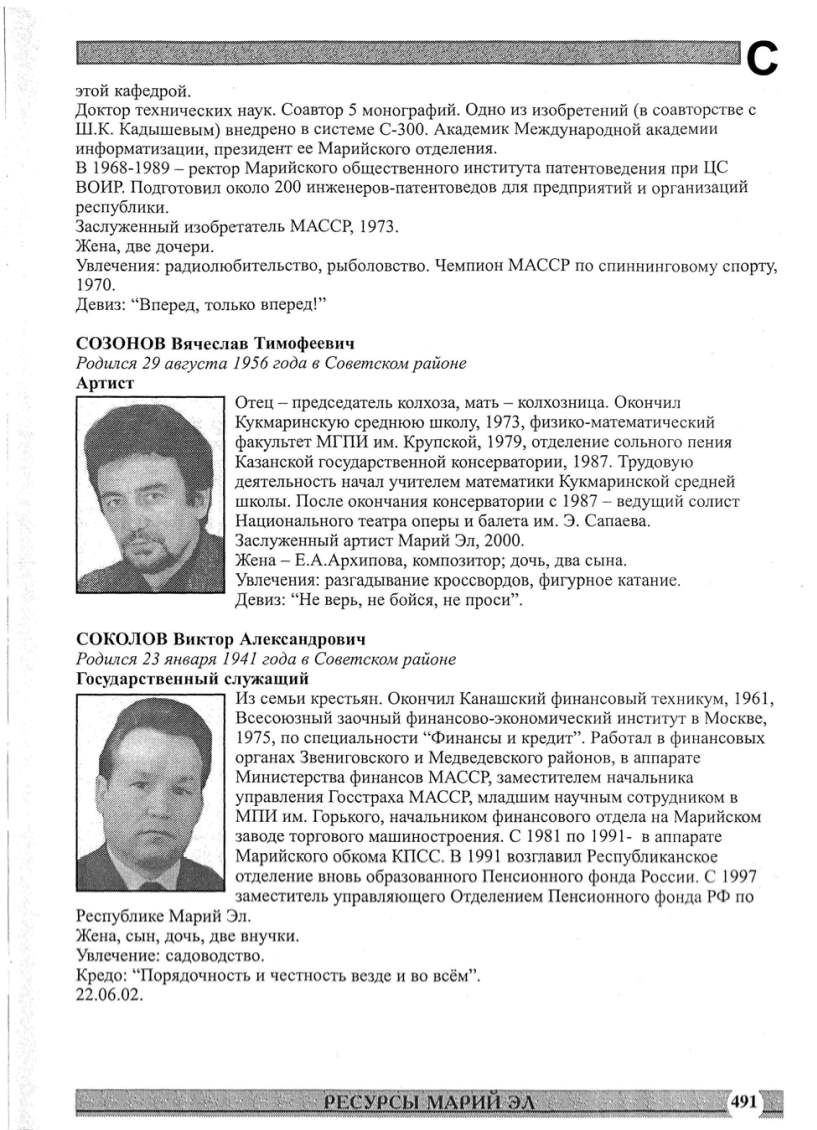 С

этой кафедрой.
Доктор технических наук. Соавтор 5 монографий. Одно из изобретений (в соавторстве с Ш.К. Кадышевым) внедрено в системе С-300. Академик Международной академии информатизации, президент ее Марийского отделения.
В 1968-1989 – ректор Марийского общественного института патентоведения при ЦС ВОИР. Подготовил около 200 инженеров-патентоведов для предприятий и организаций республики.
Заслуженный изобретатель МАССР, 1973.
Жена, две дочери.
Увлечения: радиолюбительство, рыболовство. Чемпион МАССР по спиннинговому спорту, 1970.
Девиз: "Вперед, только вперед!"

СОЗОНОВ Вячеслав Тимофеевич
Родился 29 августа 1956 года в Советском районе
Артист
Отец – председатель колхоза, мать – колхозница. Окончил Кукмаринскую среднюю школу, 1973, физико-математический факультет МГПИ им. Крупской, 1979, отделение сольного пения Казанской государственной консерватории, 1987. Трудовую деятельность начал учителем математики Кукмаринской средней школы. После окончания консерватории с 1987 – ведущий солист Национального театра оперы и балета им. Э. Сапаева.
Заслуженный артист Марий Эл, 2000.
Жена – Е.А.Архипова, композитор; дочь, два сына.
Увлечения: разгадывание кроссвордов, фигурное катание.
Девиз: "Не верь, не бойся, не проси".

СОКОЛОВ Виктор Александрович
Родился 23 января 1941 года в Советском районе
Государственный служащий
Из семьи крестьян. Окончил Канашский финансовый техникум, 1961, Всесоюзный заочный финансово-экономический институт в Москве, 1975, по специальности "Финансы и кредит". Работал в финансовых органах Звениговского и Медведевского районов, в аппарате Министерства финансов МАССР, заместителем начальника управления Госстраха МАССР, младшим научным сотрудником в МПИ им. Горького, начальником финансового отдела на Марийском заводе торгового машиностроения. С 1981 по 1991- в аппарате Марийского обкома КПСС. В 1991 возглавил Республиканское отделение вновь образованного Пенсионного фонда России. С 1997 заместитель управляющего Отделением Пенсионного фонда РФ по Республике Марий Эл.
Жена, сын, дочь, две внучки.
Увлечение: садоводство.
Кредо: "Порядочность и честность везде и во всём".
22.06.02.

РЕСУРСЫ МАРИЙ ЭЛ 491